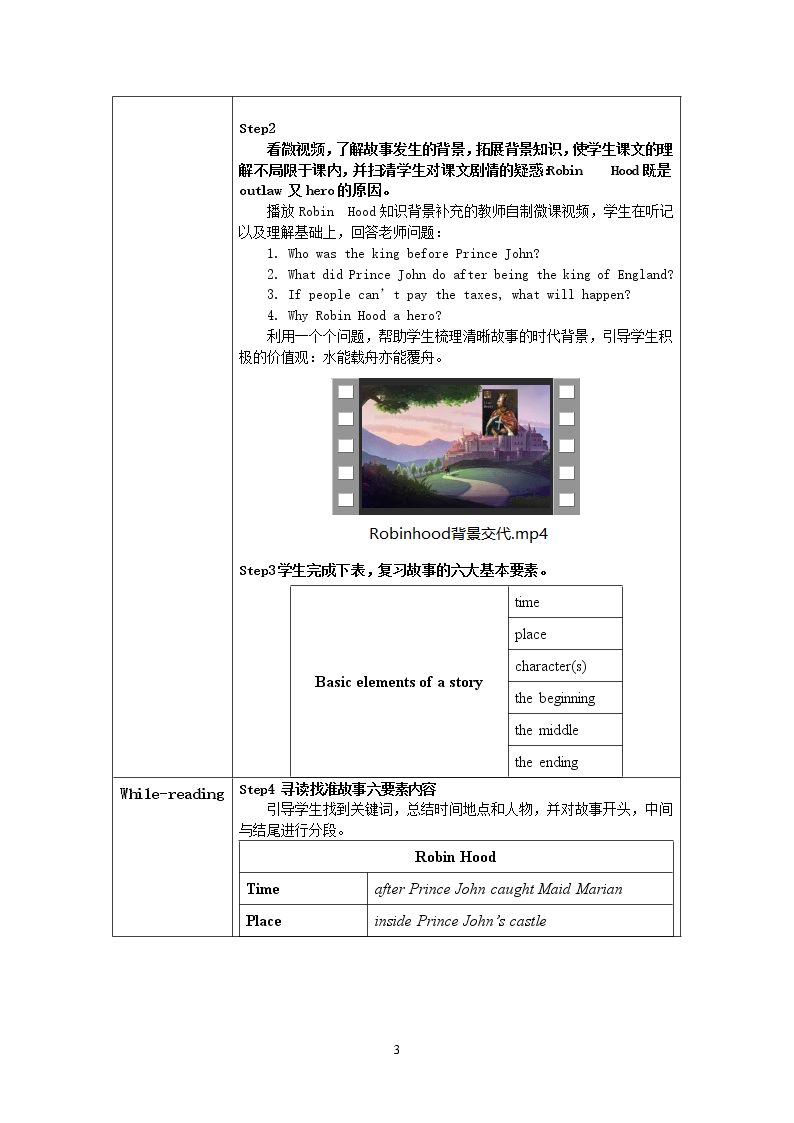 Step2

看微视频，了解故事发生的背景，拓展背景知识，使学生课文的理解不局限于课内，并扫清学生对课文剧情的疑惑:Robin Hood既是outlaw又hero的原因。

播放Robin Hood知识背景补充的教师自制微课视频，学生在听记以及理解基础上，回答老师问题：

1. Who was the king before Prince John?
2. What did Prince John do after being the king of England?
3. If people can't pay the taxes, what will happen?
4. Why Robin Hood a hero?

利用一个个问题，帮助学生梳理清晰故事的时代背景，引导学生积极的价值观：水能载舟亦能覆舟。

Robinhood背景交代.mp4

Step3学生完成下表，复习故事的六大基本要素。

| Basic elements of a story | time |
|---|---|
| | place |
| | character(s) |
| | the beginning |
| | the middle |
| | the ending |

While-reading

Step4 寻读找准故事六要素内容

引导学生找到关键词，总结时间地点和人物，并对故事开头，中间与结尾进行分段。

| Robin Hood | |
|---|---|
| Time | after Prince John caught Maid Marian |
| Place | inside Prince John's castle |

3